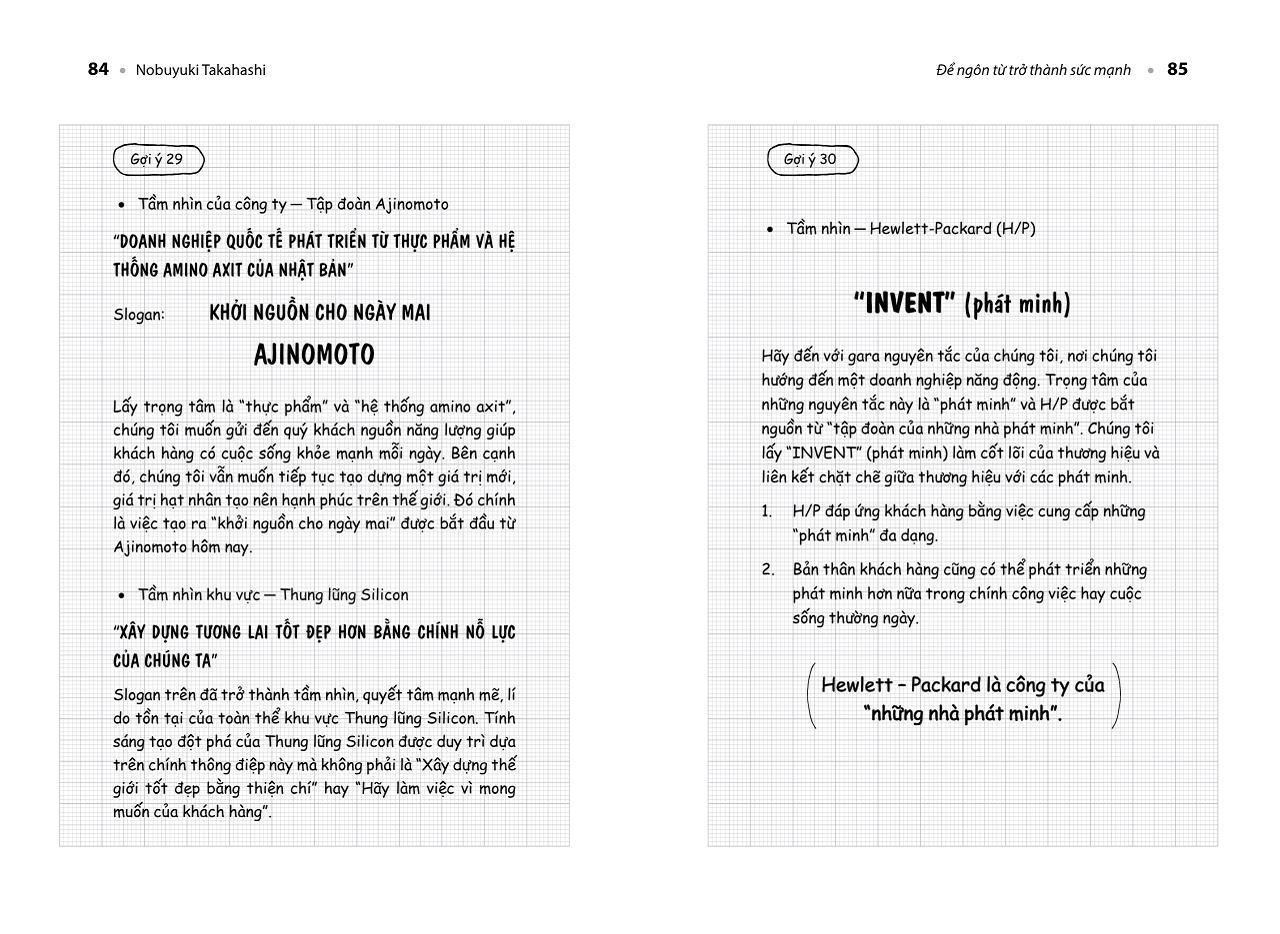 84 • Nobuyuki Takahashi

Gợi ý 29

• Tầm nhìn của công ty — Tập đoàn Ajinomoto

"DOANH NGHIỆP QUỐC TẾ PHÁT TRIỂN TỪ THỰC PHẨM VÀ HỆ THỐNG AMINO AXIT CỦA NHẬT BẢN"

Slogan: KHỞI NGUỒN CHO NGÀY MAI

AJINOMOTO

Lấy trọng tâm là "thực phẩm" và "hệ thống amino axit", chúng tôi muốn gửi đến quý khách nguồn năng lượng giúp khách hàng có cuộc sống khỏe mạnh mỗi ngày. Bên cạnh đó, chúng tôi vẫn muốn tiếp tục tạo dựng một giá trị mới, giá trị hạt nhân tạo nên hạnh phúc trên thế giới. Đó chính là việc tạo ra "khởi nguồn cho ngày mai" được bắt đầu từ Ajinomoto hôm nay.

• Tầm nhìn khu vực — Thung lũng Silicon

"XÂY DỰNG TƯƠNG LAI TỐT ĐẸP HƠN BẰNG CHÍNH NỖ LỰC CỦA CHÚNG TA"

Slogan trên đã trở thành tầm nhìn, quyết tâm mạnh mẽ, lí do tồn tại của toàn thể khu vực Thung lũng Silicon. Tính sáng tạo đột phá của Thung lũng Silicon được duy trì dựa trên chính thông điệp này mà không phải là "Xây dựng thế giới tốt đẹp bằng thiện chí" hay "Hãy làm việc vì mong muốn của khách hàng".

Để ngôn từ trở thành sức mạnh • 85

Gợi ý 30

• Tầm nhìn — Hewlett-Packard (H/P)

"INVENT" (phát minh)

Hãy đến với gara nguyên tắc của chúng tôi, nơi chúng tôi hướng đến một doanh nghiệp năng động. Trọng tâm của những nguyên tắc này là "phát minh" và H/P được bắt nguồn từ "tập đoàn của những nhà phát minh". Chúng tôi lấy "INVENT" (phát minh) làm cốt lõi của thương hiệu và liên kết chặt chẽ giữa thương hiệu với các phát minh.

1. H/P đáp ứng khách hàng bằng việc cung cấp những "phát minh" đa dạng.

2. Bản thân khách hàng cũng có thể phát triển những phát minh hơn nữa trong chính công việc hay cuộc sống thường ngày.

Hewlett – Packard là công ty của "những nhà phát minh".